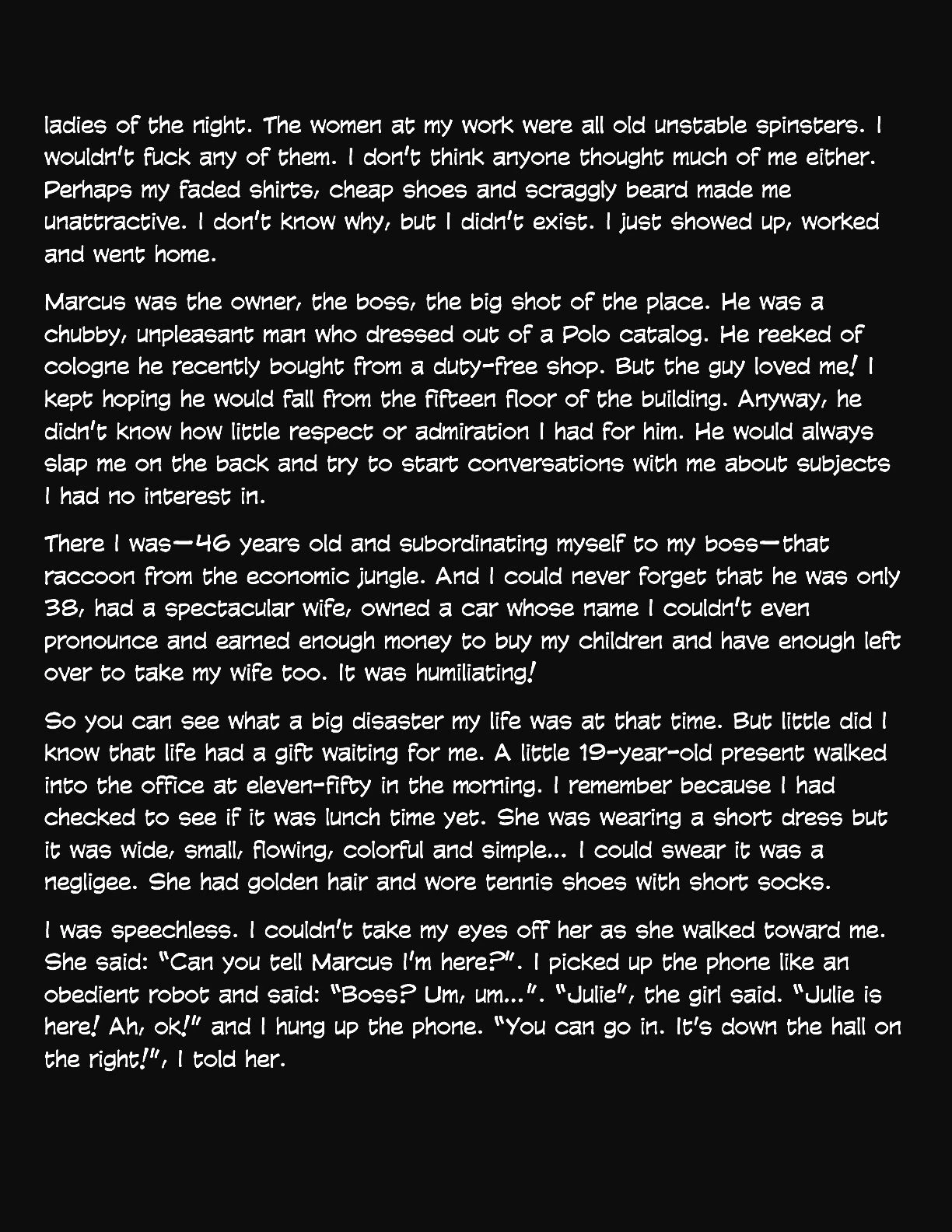 ladies of the night. The women at my work were all old unstable spinsters. I wouldn't fuck any of them. I don't think anyone thought much of me either. Perhaps my faded shirts, cheap shoes and scraggly beard made me unattractive. I don't know why, but I didn't exist. I just showed up, worked and went home.

Marcus was the owner, the boss, the big shot of the place. He was a chubby, unpleasant man who dressed out of a Polo catalog. He reeked of cologne he recently bought from a duty-free shop. But the guy loved me! I kept hoping he would fall from the fifteen floor of the building. Anyway, he didn't know how little respect or admiration I had for him. He would always slap me on the back and try to start conversations with me about subjects I had no interest in.

There I was—46 years old and subordinating myself to my boss—that raccoon from the economic jungle. And I could never forget that he was only 38, had a spectacular wife, owned a car whose name I couldn't even pronounce and earned enough money to buy my children and have enough left over to take my wife too. It was humiliating!

So you can see what a big disaster my life was at that time. But little did I know that life had a gift waiting for me. A little 19-year-old present walked into the office at eleven-fifty in the morning. I remember because I had checked to see if it was lunch time yet. She was wearing a short dress but it was wide, small, flowing, colorful and simple... I could swear it was a negligee. She had golden hair and wore tennis shoes with short socks.

I was speechless. I couldn't take my eyes off her as she walked toward me. She said: "Can you tell Marcus I'm here?". I picked up the phone like an obedient robot and said: "Boss? Um, um...". "Julie", the girl said. "Julie is here! Ah, ok!" and I hung up the phone. "You can go in. It's down the hall on the right!", I told her.